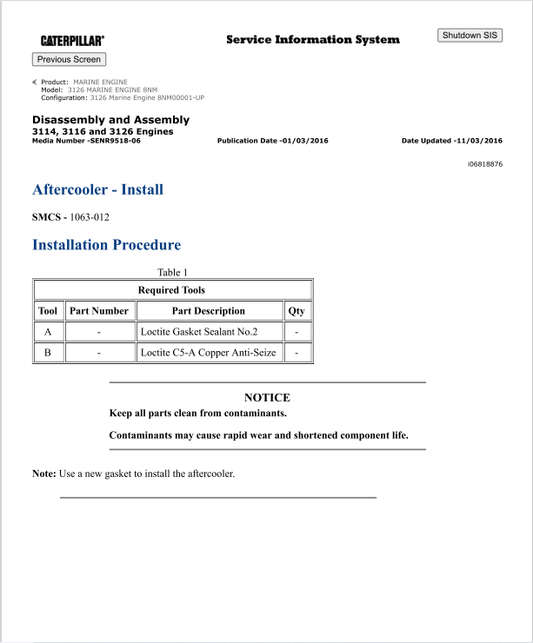 CATERPILLAR®

Service Information System

Shutdown SIS

Previous Screen

Product: MARINE ENGINE
Model: 3126 MARINE ENGINE 8NM
Configuration: 3126 Marine Engine 8NM00001-UP

Disassembly and Assembly
3114, 3116 and 3126 Engines
Media Number -SENR9518-06

Publication Date -01/03/2016

Date Updated -11/03/2016

i06818876

Aftercooler - Install

SMCS - 1063-012

Installation Procedure

Table 1

| Required Tools | | | |
|---|---|---|---|
| Tool | Part Number | Part Description | Qty |
| A | - | Loctite Gasket Sealant No.2 | - |
| B | - | Loctite C5-A Copper Anti-Seize | - |

NOTICE
Keep all parts clean from contaminants.

Contaminants may cause rapid wear and shortened component life.

Note: Use a new gasket to install the aftercooler.